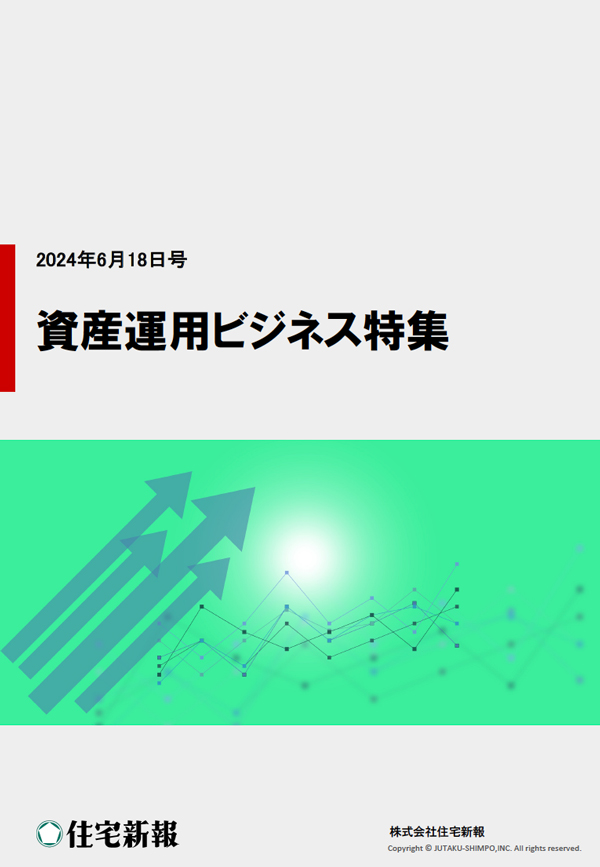 2024年6月18日号

資産運用ビジネス特集

住宅新報

株式会社住宅新報
Copyright © JUTAKU-SHIMPO,INC. All rights reserved.